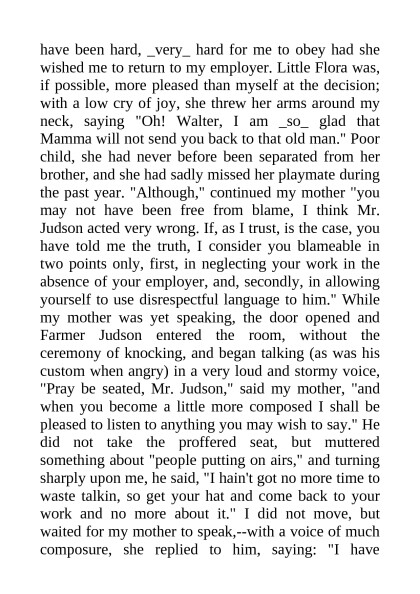 have been hard, _very_ hard for me to obey had she wished me to return to my employer. Little Flora was, if possible, more pleased than myself at the decision; with a low cry of joy, she threw her arms around my neck, saying "Oh! Walter, I am _so_ glad that Mamma will not send you back to that old man." Poor child, she had never before been separated from her brother, and she had sadly missed her playmate during the past year. "Although," continued my mother "you may not have been free from blame, I think Mr. Judson acted very wrong. If, as I trust, is the case, you have told me the truth, I consider you blameable in two points only, first, in neglecting your work in the absence of your employer, and, secondly, in allowing yourself to use disrespectful language to him." While my mother was yet speaking, the door opened and Farmer Judson entered the room, without the ceremony of knocking, and began talking (as was his custom when angry) in a very loud and stormy voice, "Pray be seated, Mr. Judson," said my mother, "and when you become a little more composed I shall be pleased to listen to anything you may wish to say." He did not take the proffered seat, but muttered something about "people putting on airs," and turning sharply upon me, he said, "I hain't got no more time to waste talkin, so get your hat and come back to your work and no more about it." I did not move, but waited for my mother to speak,--with a voice of much composure, she replied to him, saying: "I have